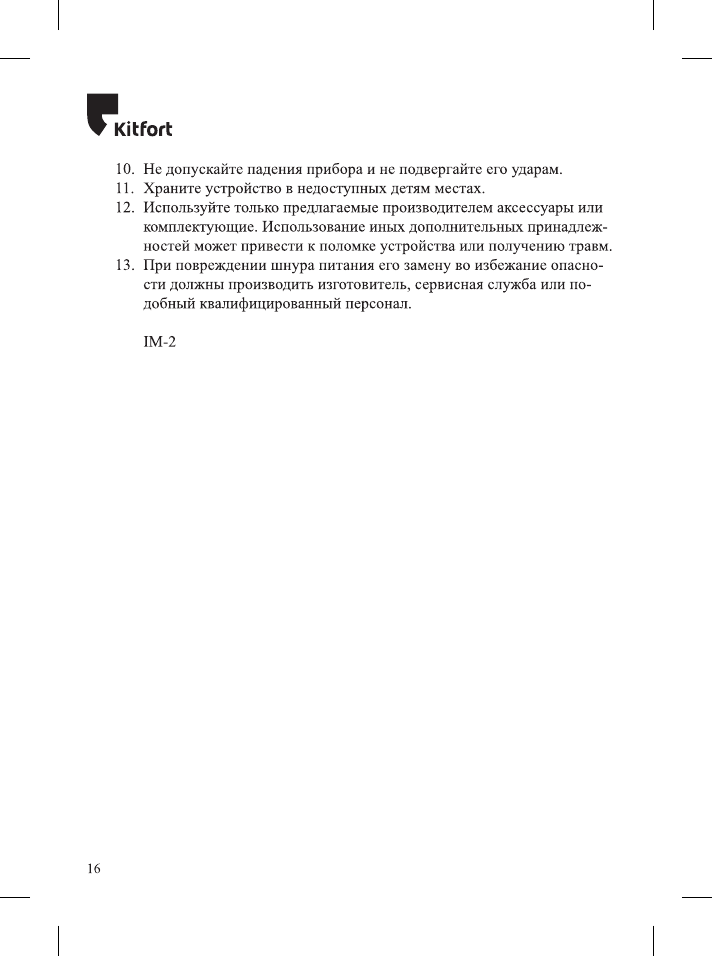 Kitfort

10. Не допускайте падения прибора и не подвергайте его ударам.
11. Храните устройство в недоступных детям местах.
12. Используйте только предлагаемые производителем аксессуары или комплектующие. Использование иных дополнительных принадлежностей может привести к поломке устройства или получению травм.
13. При повреждении шнура питания его замену во избежание опасности должны производить изготовитель, сервисная служба или подобный квалифицированный персонал.

IM-2

16